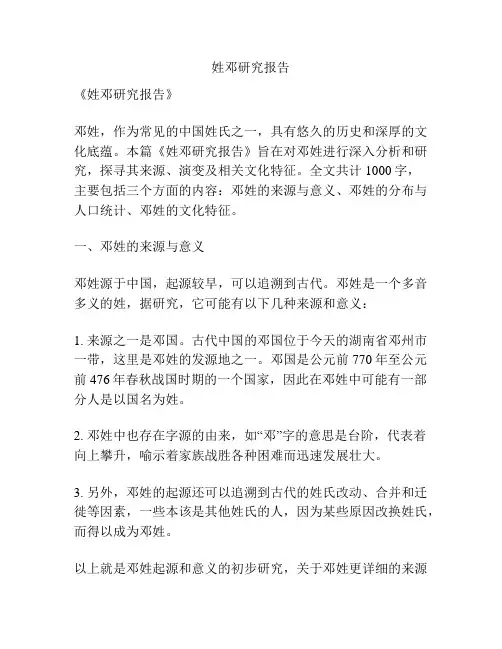 姓邓研究报告

《姓邓研究报告》

邓姓，作为常见的中国姓氏之一，具有悠久的历史和深厚的文化底蕴。本篇《姓邓研究报告》旨在对邓姓进行深入分析和研究，探寻其来源、演变及相关文化特征。全文共计 1000 字，主要包括三个方面的内容：邓姓的来源与意义、邓姓的分布与人口统计、邓姓的文化特征。

一、邓姓的来源与意义

邓姓源于中国，起源较早，可以追溯到古代。邓姓是一个多音多义的姓，据研究，它可能有以下几种来源和意义：

1. 来源之一是邓国。古代中国的邓国位于今天的湖南省邓州市一带，这里是邓姓的发源地之一。邓国是公元前 770 年至公元前 476 年春秋战国时期的一个国家，因此在邓姓中可能有一部分人是以国名为姓。

2. 邓姓中也存在字源的由来，如“邓”字的意思是台阶，代表着向上攀升，喻示着家族战胜各种困难而迅速发展壮大。

3. 另外，邓姓的起源还可以追溯到古代的姓氏改动、合并和迁徙等因素，一些本该是其他姓氏的人，因为某些原因改换姓氏，而得以成为邓姓。

以上就是邓姓起源和意义的初步研究，关于邓姓更详细的来源